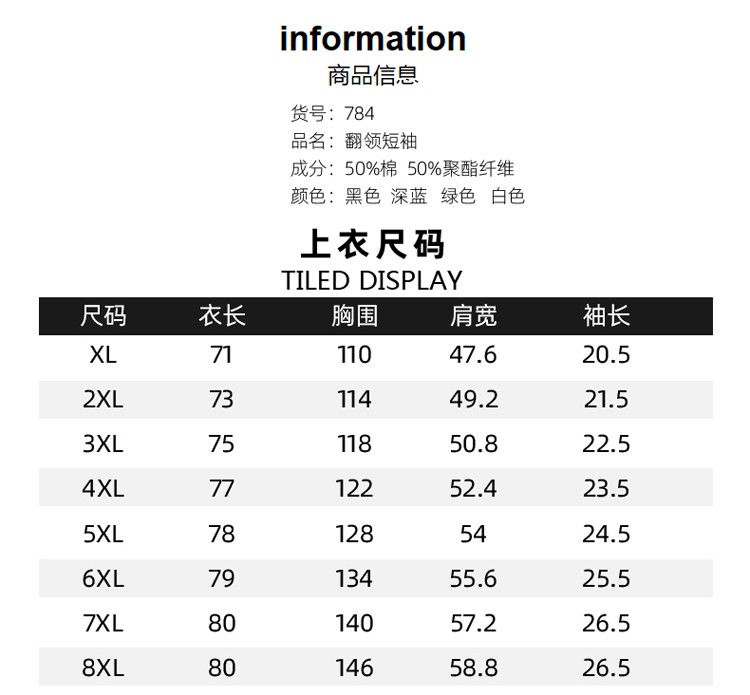 information
商品信息

货号：784
品名：翻领短袖
成分：50%棉 50%聚酯纤维
颜色：黑色 深蓝 绿色 白色

上衣尺码
TILED DISPLAY

| 尺码 | 衣长 | 胸围 | 肩宽 | 袖长 |
|---|---|---|---|---|
| XL | 71 | 110 | 47.6 | 20.5 |
| 2XL | 73 | 114 | 49.2 | 21.5 |
| 3XL | 75 | 118 | 50.8 | 22.5 |
| 4XL | 77 | 122 | 52.4 | 23.5 |
| 5XL | 78 | 128 | 54 | 24.5 |
| 6XL | 79 | 134 | 55.6 | 25.5 |
| 7XL | 80 | 140 | 57.2 | 26.5 |
| 8XL | 80 | 146 | 58.8 | 26.5 |